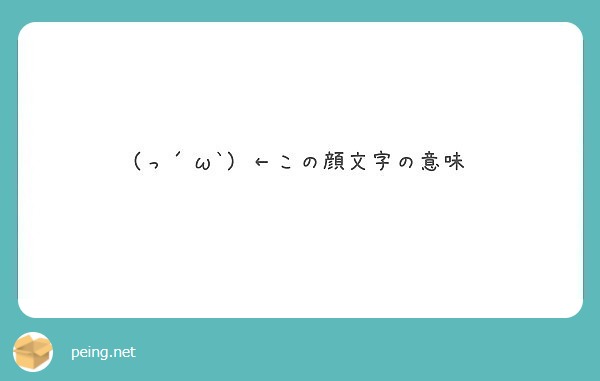 (っ´ω`)←この顔文字の意味

peing.net